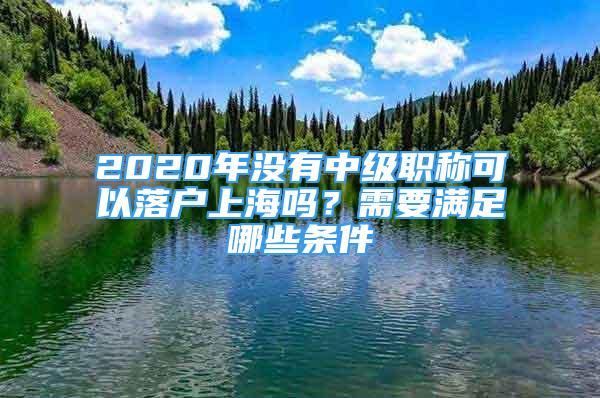 2020年没有中级职称可以落户上海吗？需要满足哪些条件